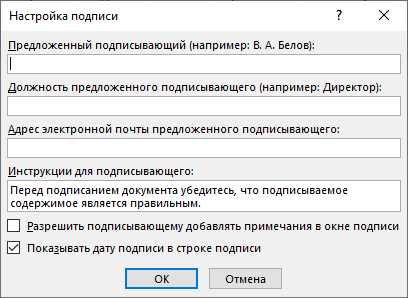 Настройка подписи

?

Предложенный подписывающий (например: В. А. Белов):

Должность предложенного подписывающего (например: Директор):

Адрес электронной почты предложенного подписывающего:

Инструкции для подписывающего:

Перед подписанием документа убедитесь, что подписываемое содержимое является правильным.

Разрешить подписывающему добавлять примечания в окне подписи

Показывать дату подписи в строке подписи

ОК

Отмена